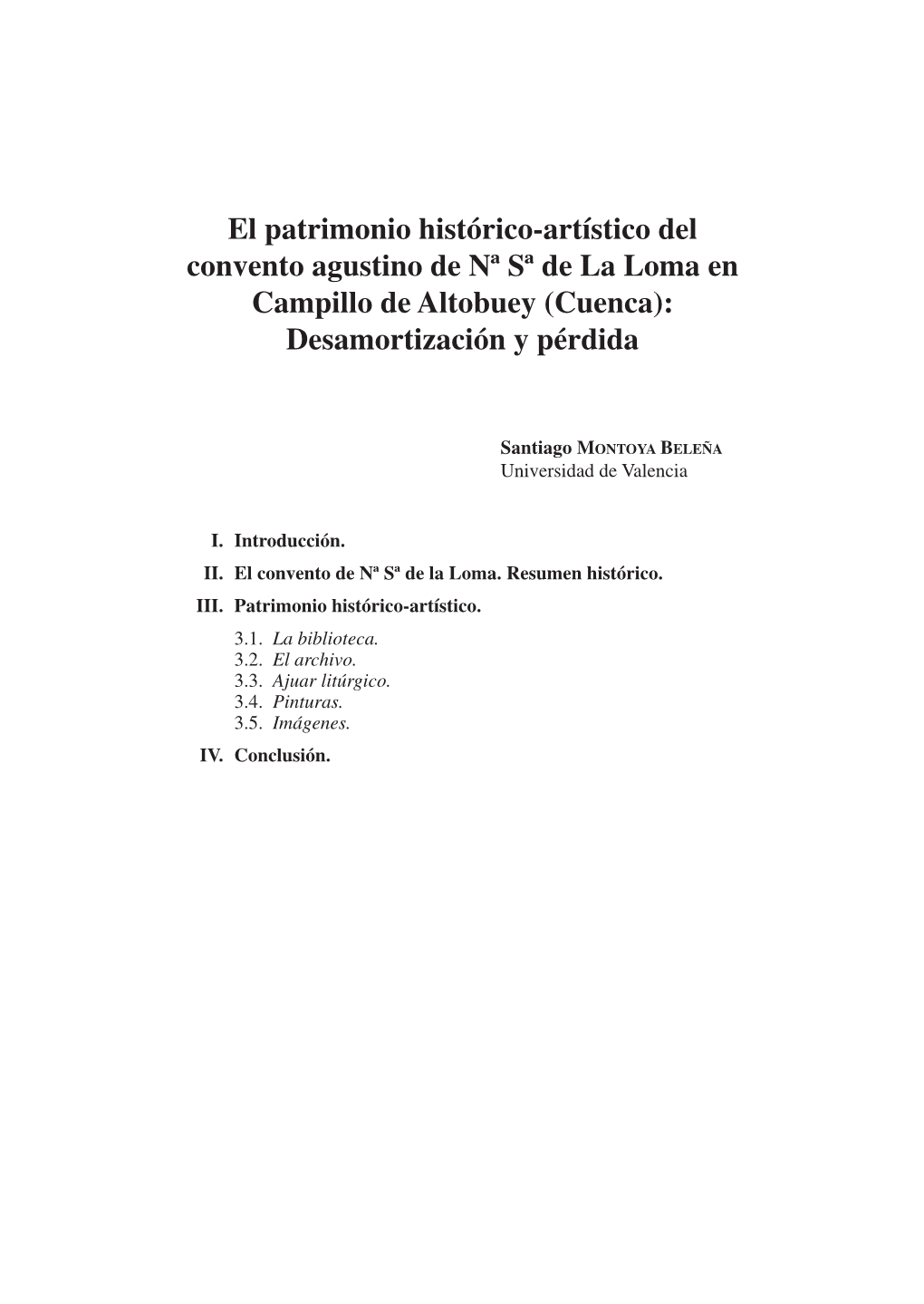 El patrimonio histórico-artístico del convento agustino de Nª Sª de La Loma en Campillo de Altobuey (Cuenca): Desamortización y pérdida

Santiago MONTOYA BELEÑA
Universidad de Valencia

I. Introducción.
II. El convento de Nª Sª de la Loma. Resumen histórico.
III. Patrimonio histórico-artístico.
3.1. La biblioteca.
3.2. El archivo.
3.3. Ajuar litúrgico.
3.4. Pinturas.
3.5. Imágenes.
IV. Conclusión.